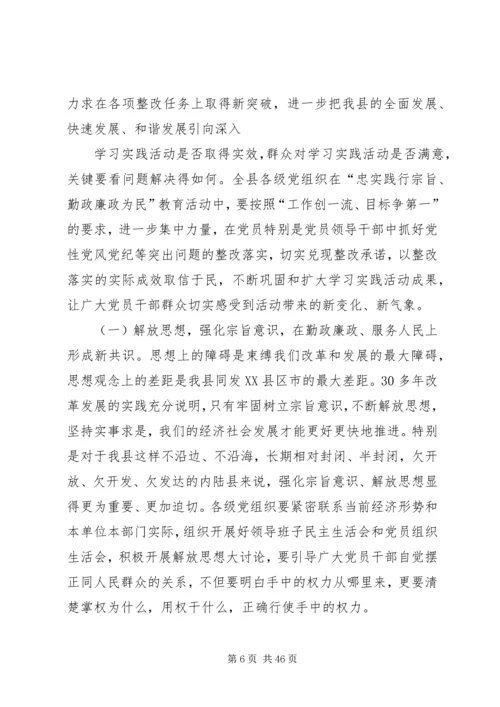 力求在各项整改任务上取得新突破，进一步把我县的全面发展、快速发展、和谐发展引向深入

学习实践活动是否取得实效，群众对学习实践活动是否满意，关键要看问题解决得如何。全县各级党组织在“忠实践行宗旨、勤政廉政为民”教育活动中，要按照“工作创一流、目标争第一”的要求，进一步集中力量，在党员特别是党员领导干部中抓好党性党风党纪等突出问题的整改落实，切实兑现整改承诺，以整改落实的实际成效取信于民，不断巩固和扩大学习实践活动成果，让广大党员干部群众切实感受到活动带来的新变化、新气象。

（一）解放思想，强化宗旨意识，在勤政廉政、服务人民上形成新共识。思想上的障碍是束缚我们改革和发展的最大障碍，思想观念上的差距是我县同发XX县区市的最大差距。30多年改革发展的实践充分说明，只有牢固树立宗旨意识，不断解放思想，坚持实事求是，我们的经济社会发展才能更好更快地推进。特别是对于我县这样不沿边、不沿海，长期相对封闭、半封闭，欠开放、欠开发、欠发达的内陆县来说，强化宗旨意识、解放思想显得更为重要、更加迫切。各级党组织要紧密联系当前经济形势和本单位本部门实际，组织开展好领导班子民主生活会和党员组织生活会，积极开展解放思想大讨论，要引导广大党员干部自觉摆正同人民群众的关系，不但要明白手中的权力从哪里来，更要清楚掌权为什么，用权干什么，正确行使手中的权力。

第6页 共46页